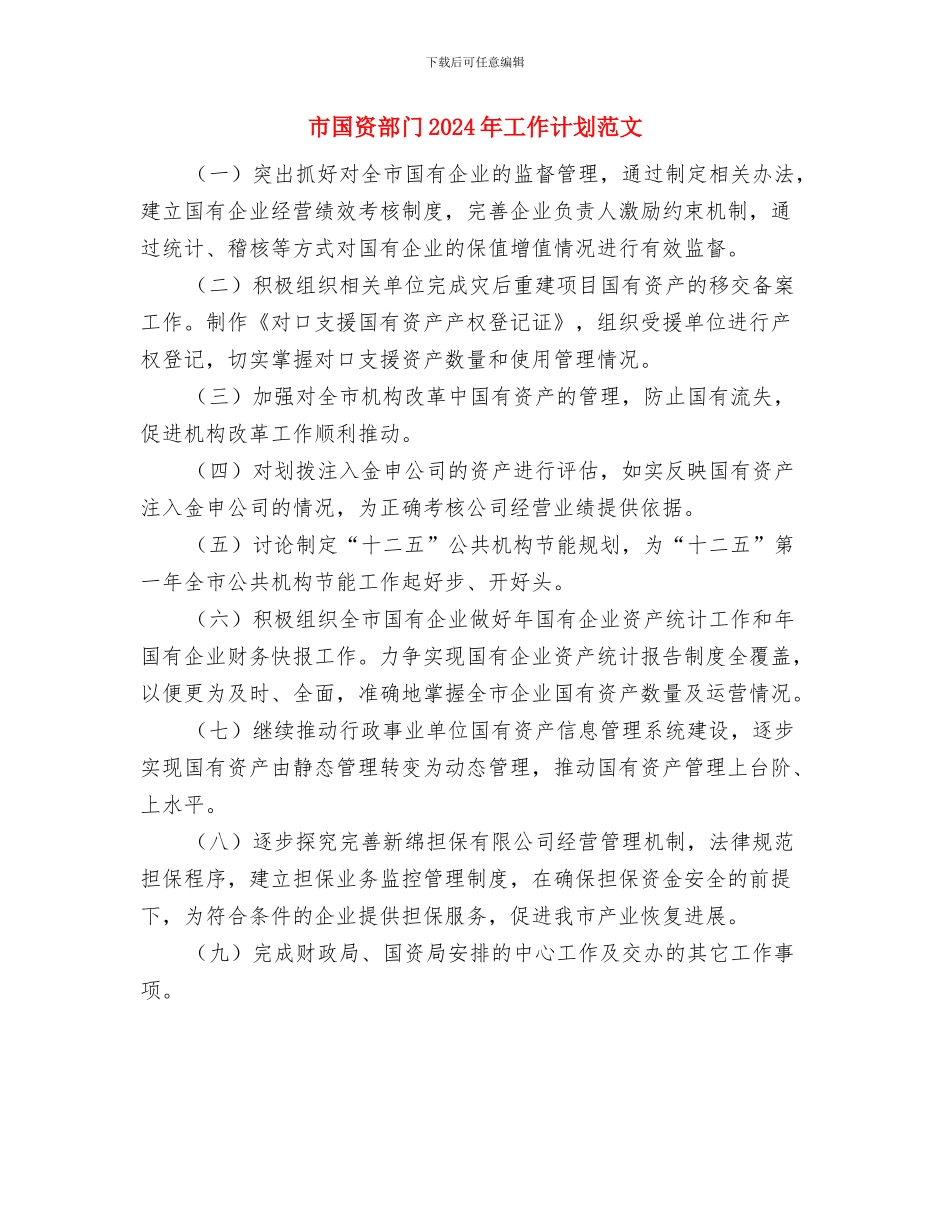 下载后可任意编辑

市国资部门2024年工作计划范文

（一）突出抓好对全市国有企业的监督管理，通过制定相关办法，建立国有企业经营绩效考核制度，完善企业负责人激励约束机制，通过统计、稽核等方式对国有企业的保值增值情况进行有效监督。

（二）积极组织相关单位完成灾后重建项目国有资产的移交备案工作。制作《对口支援国有资产产权登记证》，组织受援单位进行产权登记，切实掌握对口支援资产数量和使用管理情况。

（三）加强对全市机构改革中国有资产的管理，防止国有流失，促进机构改革工作顺利推动。

（四）对划拨注入金申公司的资产进行评估，如实反映国有资产注入金申公司的情况，为正确考核公司经营业绩提供依据。

（五）讨论制定“十二五”公共机构节能规划，为“十二五”第一年全市公共机构节能工作起好步、开好头。

（六）积极组织全市国有企业做好年国有企业资产统计工作和年国有企业财务快报工作。力争实现国有企业资产统计报告制度全覆盖，以便更为及时、全面，准确地掌握全市企业国有资产数量及运营情况。

（七）继续推动行政事业单位国有资产信息管理系统建设，逐步实现国有资产由静态管理转变为动态管理，推动国有资产管理上台阶、上水平。

（八）逐步探究完善新绵担保有限公司经营管理机制，法律规范担保程序，建立担保业务监控管理制度，在确保担保资金安全的前提下，为符合条件的企业提供担保服务，促进我市产业恢复进展。

（九）完成财政局、国资局安排的中心工作及交办的其它工作事项。